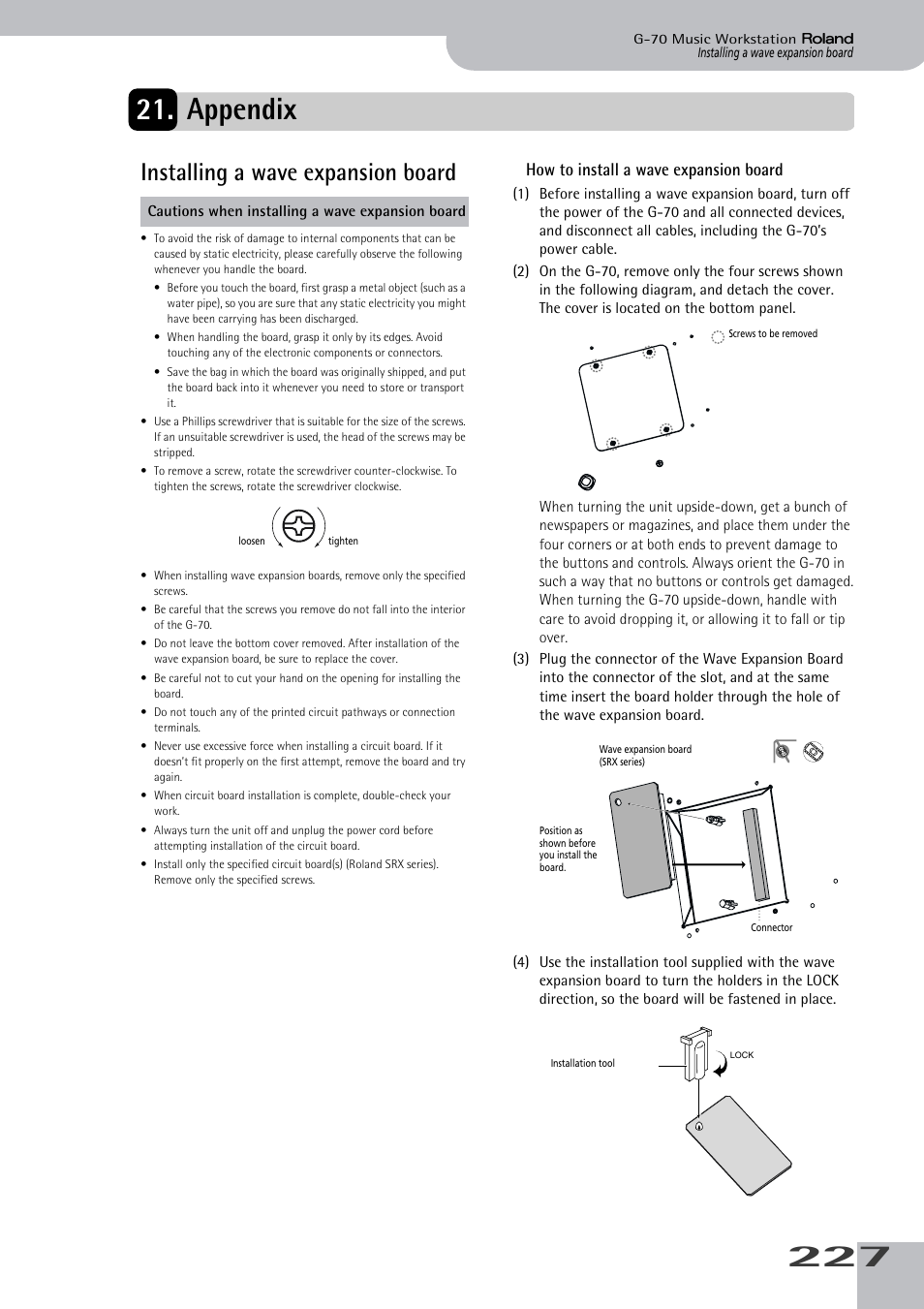 G-70 Music Workstation Roland
Installing a wave expansion board

21. Appendix

Installing a wave expansion board

Cautions when installing a wave expansion board

• To avoid the risk of damage to internal components that can be caused by static electricity, please carefully observe the following whenever you handle the board.
• Before you touch the board, first grasp a metal object (such as a water pipe), so you are sure that any static electricity you might have been carrying has been discharged.
• When handling the board, grasp it only by its edges. Avoid touching any of the electronic components or connectors.
• Save the bag in which the board was originally shipped, and put the board back into it whenever you need to store or transport it.
• Use a Phillips screwdriver that is suitable for the size of the screws. If an unsuitable screwdriver is used, the head of the screws may be stripped.
• To remove a screw, rotate the screwdriver counter-clockwise. To tighten the screws, rotate the screwdriver clockwise.

loosen tighten

• When installing wave expansion boards, remove only the specified screws.
• Be careful that the screws you remove do not fall into the interior of the G-70.
• Do not leave the bottom cover removed. After installation of the wave expansion board, be sure to replace the cover.
• Be careful not to cut your hand on the opening for installing the board.
• Do not touch any of the printed circuit pathways or connection terminals.
• Never use excessive force when installing a circuit board. If it doesn't fit properly on the first attempt, remove the board and try again.
• When circuit board installation is complete, double-check your work.
• Always turn the unit off and unplug the power cord before attempting installation of the circuit board.
• Install only the specified circuit board(s) (Roland SRX series). Remove only the specified screws.

How to install a wave expansion board

(1) Before installing a wave expansion board, turn off the power of the G-70 and all connected devices, and disconnect all cables, including the G-70's power cable.

(2) On the G-70, remove only the four screws shown in the following diagram, and detach the cover. The cover is located on the bottom panel.

Screws to be removed

When turning the unit upside-down, get a bunch of newspapers or magazines, and place them under the four corners or at both ends to prevent damage to the buttons and controls. Always orient the G-70 in such a way that no buttons or controls get damaged. When turning the G-70 upside-down, handle with care to avoid dropping it, or allowing it to fall or tip over.

(3) Plug the connector of the Wave Expansion Board into the connector of the slot, and at the same time insert the board holder through the hole of the wave expansion board.

Wave expansion board (SRX series)
Position as shown before you install the board.
Connector

(4) Use the installation tool supplied with the wave expansion board to turn the holders in the LOCK direction, so the board will be fastened in place.

Installation tool
LOCK

227